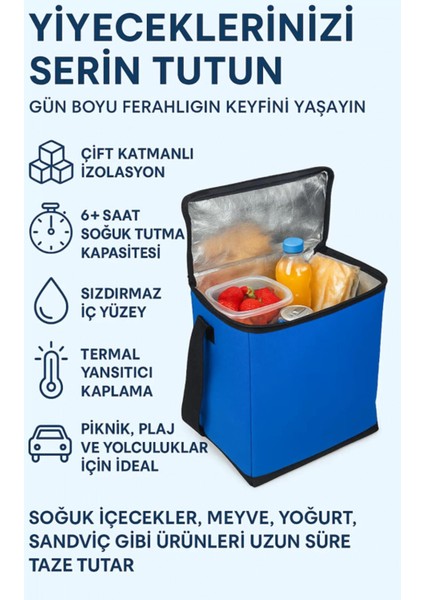 YİYECEKLERİNİZİ SERİN TUTUN

GÜN BOYU FERAHLIGIN KEYFİNİ YAŞAYIN

ÇİFT KATMANLI İZOLASYON

6+ SAAT SOĞUK TUTMA KAPASİTESİ

SIZDIRMAZ İÇ YÜZEY

TERMAL YANSITICI KAPLAMA

PİKNİK, PLAJ VE YOLCULUKLAR İÇİN İDEAL

SOĞUK İÇECEKLER, MEYVE, YOĞURT, SANDVİÇ GİBİ ÜRÜNLERİ UZUN SÜRE TAZE TUTAR